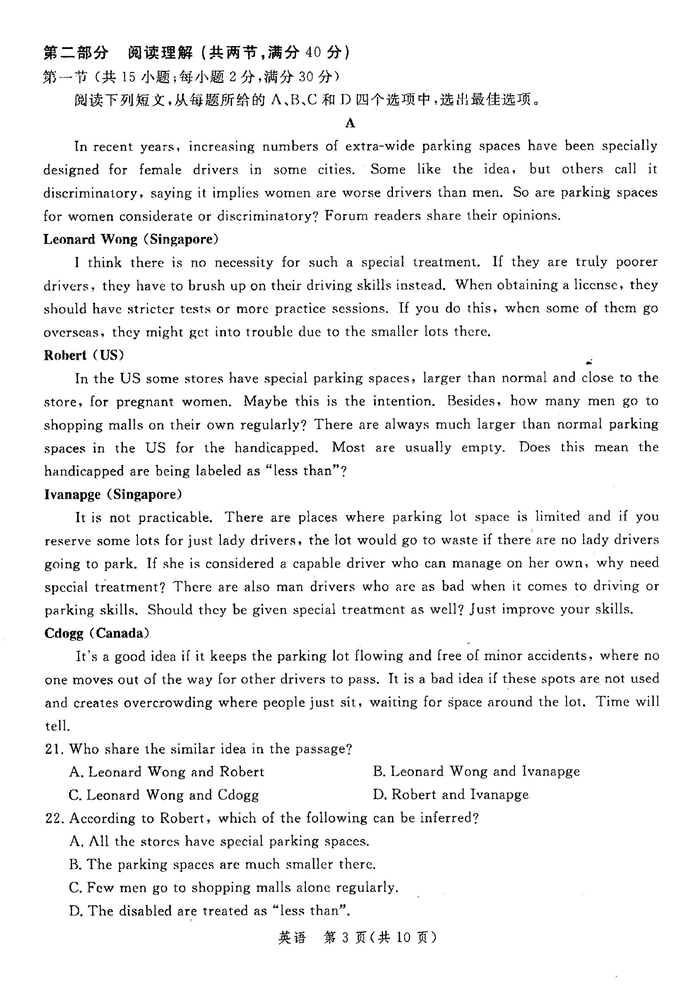 第二部分 阅读理解（共两节，满分 40 分）
第一节（共 15 小题；每小题 2 分，满分 30 分）
阅读下列短文，从每题所给的 A、B、C 和 D 四个选项中，选出最佳选项。

A

In recent years, increasing numbers of extra-wide parking spaces have been specially designed for female drivers in some cities. Some like the idea, but others call it discriminatory, saying it implies women are worse drivers than men. So are parking spaces for women considerate or discriminatory? Forum readers share their opinions.

Leonard Wong (Singapore)

I think there is no necessity for such a special treatment. If they are truly poorer drivers, they have to brush up on their driving skills instead. When obtaining a license, they should have stricter tests or more practice sessions. If you do this, when some of them go overseas, they might get into trouble due to the smaller lots there.

Robert (US)

In the US some stores have special parking spaces, larger than normal and close to the store, for pregnant women. Maybe this is the intention. Besides, how many men go to shopping malls on their own regularly? There are always much larger than normal parking spaces in the US for the handicapped. Most are usually empty. Does this mean the handicapped are being labeled as "less than"?

Ivanapge (Singapore)

It is not practicable. There are places where parking lot space is limited and if you reserve some lots for just lady drivers, the lot would go to waste if there are no lady drivers going to park. If she is considered a capable driver who can manage on her own, why need special treatment? There are also man drivers who are as bad when it comes to driving or parking skills. Should they be given special treatment as well? Just improve your skills.

Cdogg (Canada)

It's a good idea if it keeps the parking lot flowing and free of minor accidents, where no one moves out of the way for other drivers to pass. It is a bad idea if these spots are not used and creates overcrowding where people just sit, waiting for space around the lot. Time will tell.

21. Who share the similar idea in the passage?
A. Leonard Wong and Robert
B. Leonard Wong and Ivanapge
C. Leonard Wong and Cdogg
D. Robert and Ivanapge

22. According to Robert, which of the following can be inferred?
A. All the stores have special parking spaces.
B. The parking spaces are much smaller there.
C. Few men go to shopping malls alone regularly.
D. The disabled are treated as "less than".

英语 第 3 页（共 10 页）